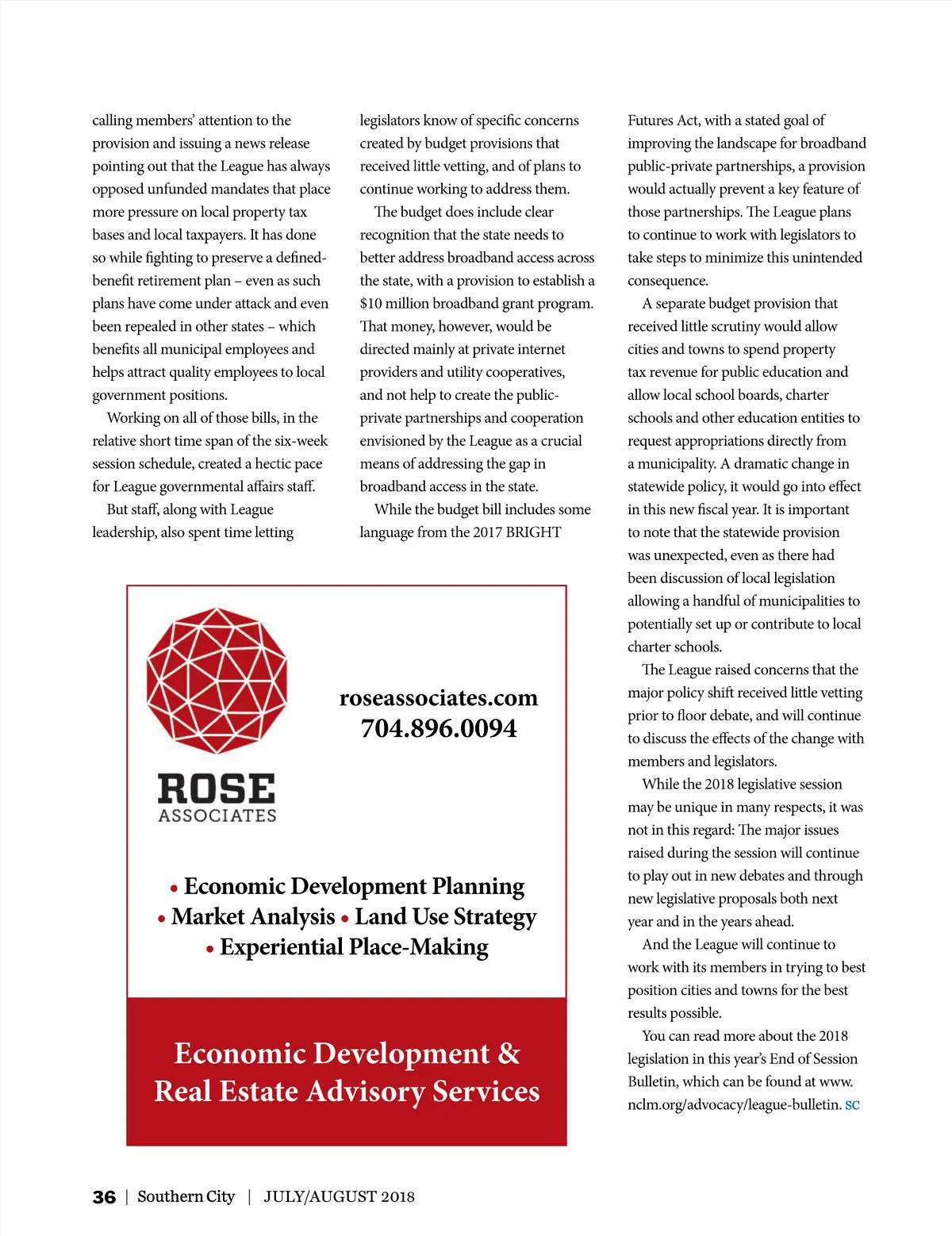 calling members' attention to the provision and issuing a news release pointing out that the League has always opposed unfunded mandates that place more pressure on local property tax bases and local taxpayers. It has done so while fighting to preserve a defined-benefit retirement plan – even as such plans have come under attack and even been repealed in other states – which benefits all municipal employees and helps attract quality employees to local government positions.

Working on all of those bills, in the relative short time span of the six-week session schedule, created a hectic pace for League governmental affairs staff.

But staff, along with League leadership, also spent time letting legislators know of specific concerns created by budget provisions that received little vetting, and of plans to continue working to address them.

The budget does include clear recognition that the state needs to better address broadband access across the state, with a provision to establish a $10 million broadband grant program. That money, however, would be directed mainly at private internet providers and utility cooperatives, and not help to create the public-private partnerships and cooperation envisioned by the League as a crucial means of addressing the gap in broadband access in the state.

While the budget bill includes some language from the 2017 BRIGHT Futures Act, with a stated goal of improving the landscape for broadband public-private partnerships, a provision would actually prevent a key feature of those partnerships. The League plans to continue to work with legislators to take steps to minimize this unintended consequence.

A separate budget provision that received little scrutiny would allow cities and towns to spend property tax revenue for public education and allow local school boards, charter schools and other education entities to request appropriations directly from a municipality. A dramatic change in statewide policy, it would go into effect in this new fiscal year. It is important to note that the statewide provision was unexpected, even as there had been discussion of local legislation allowing a handful of municipalities to potentially set up or contribute to local charter schools.

The League raised concerns that the major policy shift received little vetting prior to floor debate, and will continue to discuss the effects of the change with members and legislators.

While the 2018 legislative session may be unique in many respects, it was not in this regard: The major issues raised during the session will continue to play out in new debates and through new legislative proposals both next year and in the years ahead.

And the League will continue to work with its members in trying to best position cities and towns for the best results possible.

You can read more about the 2018 legislation in this year's End of Session Bulletin, which can be found at www.nclm.org/advocacy/league-bulletin. SC

ROSE
ASSOCIATES

roseassociates.com
704.896.0094

• Economic Development Planning
• Market Analysis • Land Use Strategy
• Experiential Place-Making

Economic Development &
Real Estate Advisory Services

36 | Southern City | JULY/AUGUST 2018